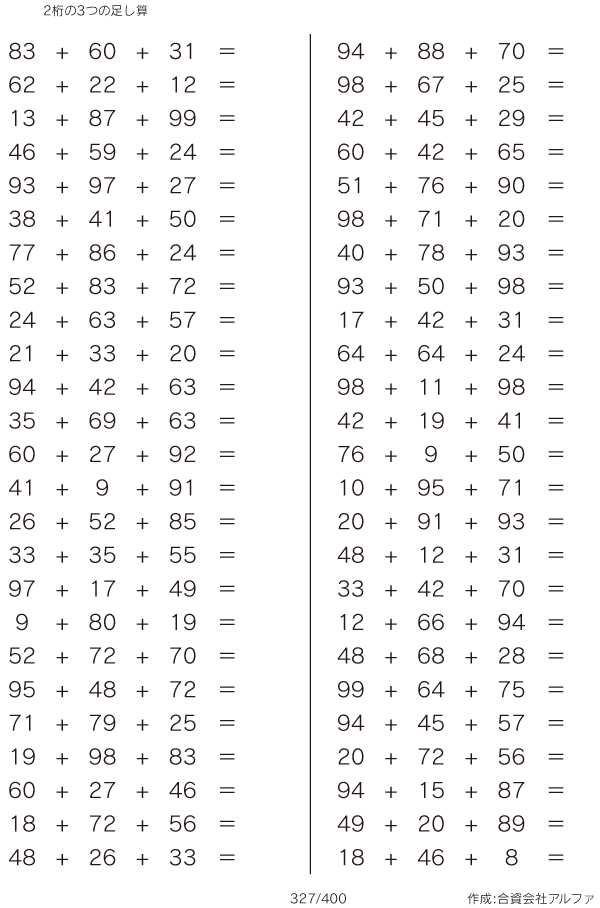 2桁の3つの足し算

$83 + 60 + 31 =$
$62 + 22 + 12 =$
$13 + 87 + 99 =$
$46 + 59 + 24 =$
$93 + 97 + 27 =$
$38 + 41 + 50 =$
$77 + 86 + 24 =$
$52 + 83 + 72 =$
$24 + 63 + 57 =$
$21 + 33 + 20 =$
$94 + 42 + 63 =$
$35 + 69 + 63 =$
$60 + 27 + 92 =$
$41 + 9 + 91 =$
$26 + 52 + 85 =$
$33 + 35 + 55 =$
$97 + 17 + 49 =$
$9 + 80 + 19 =$
$52 + 72 + 70 =$
$95 + 48 + 72 =$
$71 + 79 + 25 =$
$19 + 98 + 83 =$
$60 + 27 + 46 =$
$18 + 72 + 56 =$
$48 + 26 + 33 =$

$94 + 88 + 70 =$
$98 + 67 + 25 =$
$42 + 45 + 29 =$
$60 + 42 + 65 =$
$51 + 76 + 90 =$
$98 + 71 + 20 =$
$40 + 78 + 93 =$
$93 + 50 + 98 =$
$17 + 42 + 31 =$
$64 + 64 + 24 =$
$98 + 11 + 98 =$
$42 + 19 + 41 =$
$76 + 9 + 50 =$
$10 + 95 + 71 =$
$20 + 91 + 93 =$
$48 + 12 + 31 =$
$33 + 42 + 70 =$
$12 + 66 + 94 =$
$48 + 68 + 28 =$
$99 + 64 + 75 =$
$94 + 45 + 57 =$
$20 + 72 + 56 =$
$94 + 15 + 87 =$
$49 + 20 + 89 =$
$18 + 46 + 8 =$

327/400

作成:合資会社アルファ